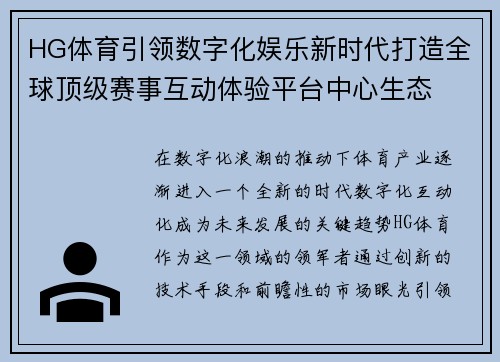 HG体育引领数字化娱乐新时代打造全球顶级赛事互动体验平台中心生态

在数字化浪潮的推动下体育产业逐渐进入一个全新的时代数字化互动化成为未来发展的关键趋势HG体育作为这一领域的领军者通过创新的技术手段和前瞻性的市场眼光引领